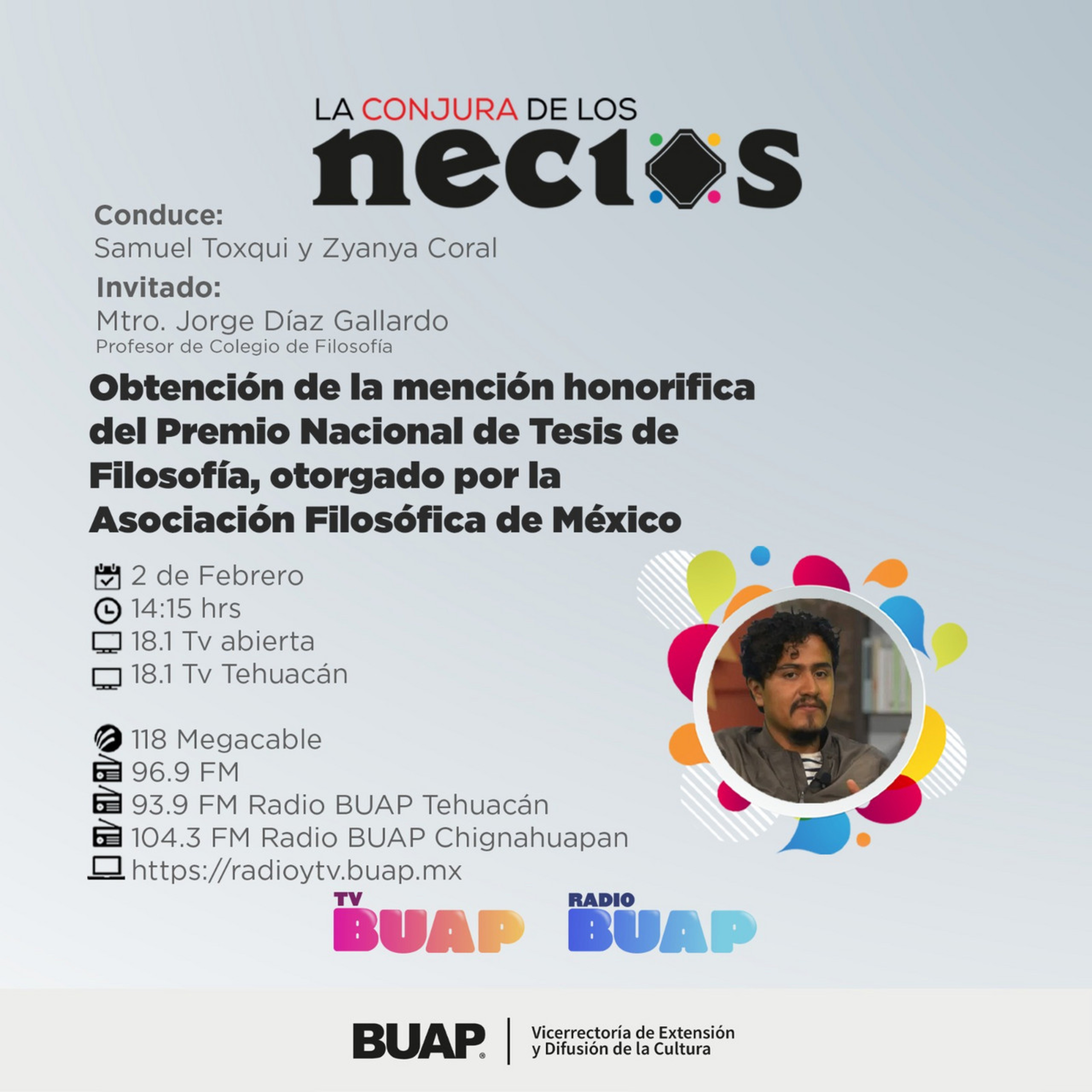 LA CONJURA DE LOS
necios

Conduce:
Samuel Toxqui y Zyanya Coral

Invitado:
Mtro. Jorge Díaz Gallardo
Profesor de Colegio de Filosofía

Obtención de la mención honorifica del Premio Nacional de Tesis de Filosofía, otorgado por la Asociación Filosófica de México

2 de Febrero
14:15 hrs
18.1 Tv abierta
18.1 Tv Tehuacán

118 Megacable
96.9 FM
93.9 FM Radio BUAP Tehuacán
104.3 FM Radio BUAP Chignahuapan
https://radioytv.buap.mx

TV BUAP
RADIO BUAP

BUAP
Vicerrectoría de Extensión y Difusión de la Cultura